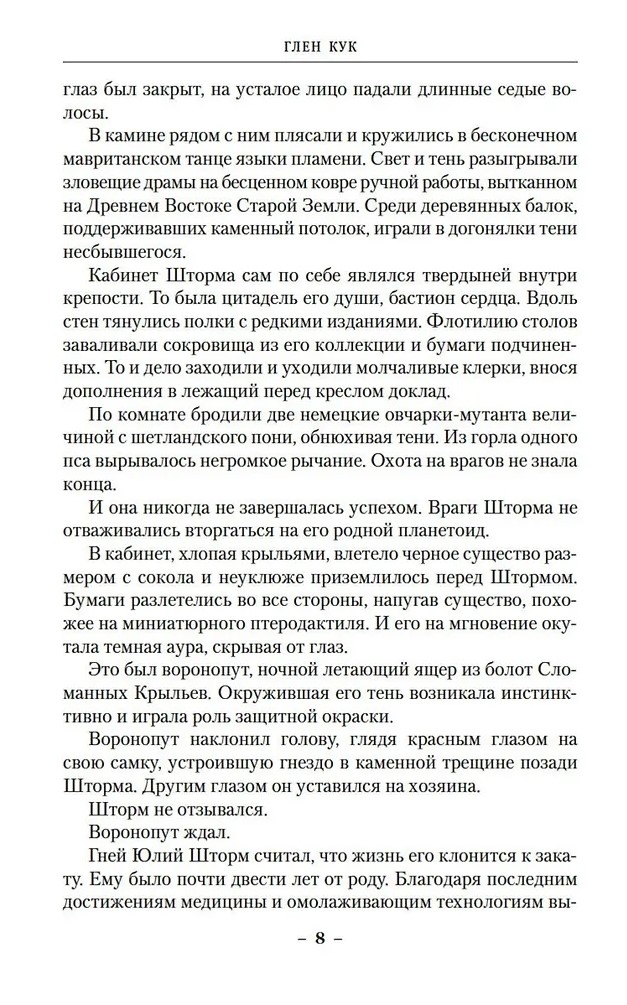 ГЛЕН КУК

глаз был закрыт, на усталое лицо падали длинные седые волосы.

В камине рядом с ним плясали и кружились в бесконечном мавританском танце языки пламени. Свет и тень разыгрывали зловещие драмы на бесценном ковре ручной работы, вытканном на Древнем Востоке Старой Земли. Среди деревянных балок, поддерживавших каменный потолок, играли в догонялки тени несбывшегося.

Кабинет Шторма сам по себе являлся твердыней внутри крепости. То была цитадель его души, бастион сердца. Вдоль стен тянулись полки с редкими изданиями. Флотилию столов заваливали сокровища из его коллекции и бумаги подчиненных. То и дело заходили и уходили молчаливые клерки, внося дополнения в лежащий перед креслом доклад.

По комнате бродили две немецкие овчарки-мутанта величиной с шетландского пони, обнюхивая тени. Из горла одного пса вырывалось негромкое рычание. Охота на врагов не знала конца.

И она никогда не завершалась успехом. Враги Шторма не отваживались вторгаться на его родной планетоид.

В кабинет, хлопая крыльями, влетело черное существо размером с сокола и неуклюже приземлилось перед Штормом. Бумаги разлетелись во все стороны, напугав существо, похожее на миниатюрного птеродактиля. И его на мгновение окутала темная аура, скрывая от глаз.

Это был воронопут, ночной летающий ящер из болот Сломанных Крыльев. Окружившая его тень возникала инстинктивно и играла роль защитной окраски.

Воронопут наклонил голову, глядя красным глазом на свою самку, устроившую гнездо в каменной трещине позади Шторма. Другим глазом он уставился на хозяина.

Шторм не отзывался.

Воронопут ждал.

Гней Юлий Шторм считал, что жизнь его клонится к закату. Ему было почти двести лет от роду. Благодаря последним достижениям медицины и омолаживающим технологиям вы-

– 8 –